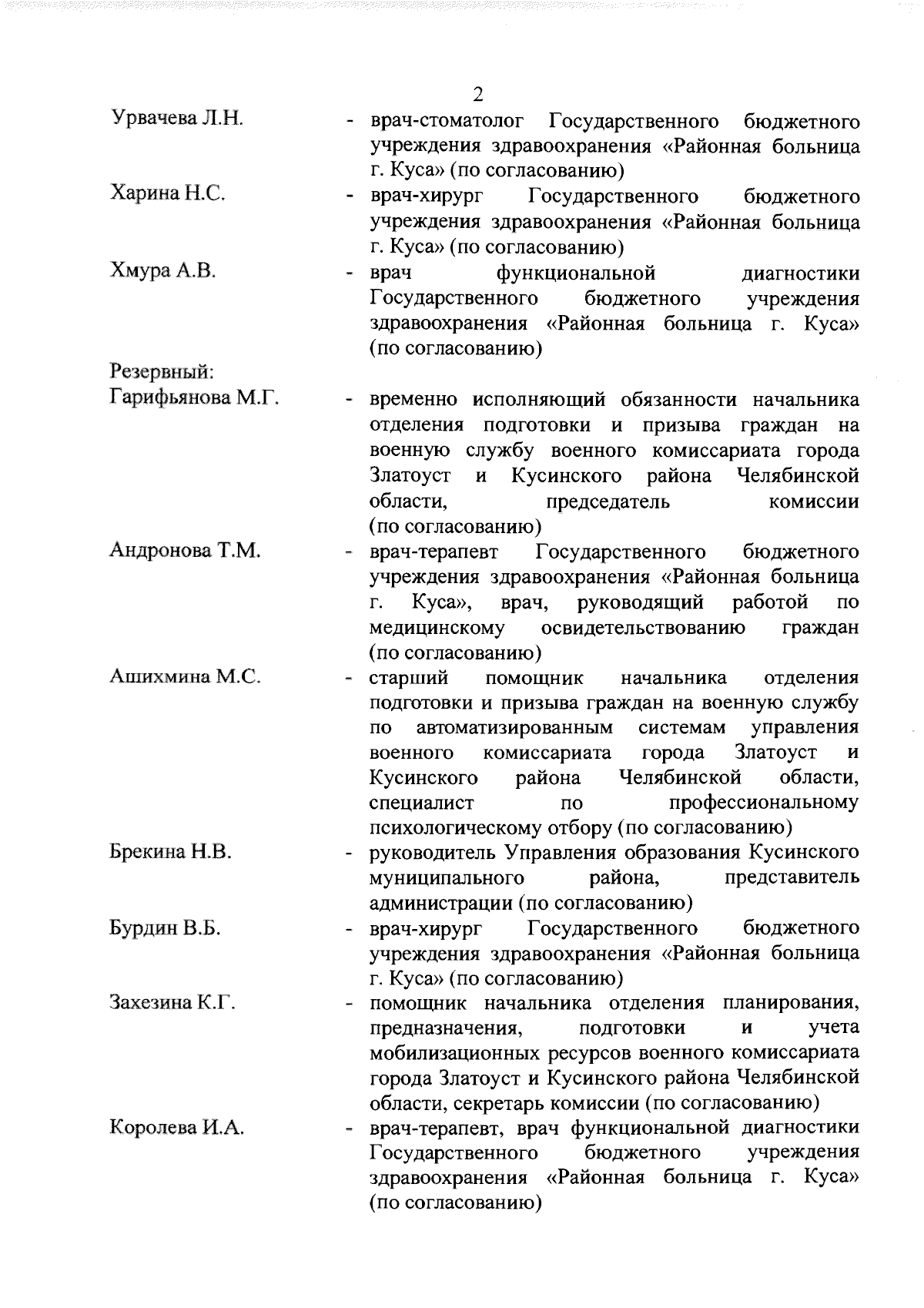 2

Урвачева Л.Н. - врач-стоматолог Государственного бюджетного учреждения здравоохранения «Районная больница г. Куса» (по согласованию)

Харина Н.С. - врач-хирург Государственного бюджетного учреждения здравоохранения «Районная больница г. Куса» (по согласованию)

Хмура А.В. - врач функциональной диагностики Государственного бюджетного учреждения здравоохранения «Районная больница г. Куса» (по согласованию)

Резервный:

Гарифьянова М.Г. - временно исполняющий обязанности начальника отделения подготовки и призыва граждан на военную службу военного комиссариата города Златоуст и Кусинского района Челябинской области, председатель комиссии (по согласованию)

Андронова Т.М. - врач-терапевт Государственного бюджетного учреждения здравоохранения «Районная больница г. Куса», врач, руководящий работой по медицинскому освидетельствованию граждан (по согласованию)

Ашихмина М.С. - старший помощник начальника отделения подготовки и призыва граждан на военную службу по автоматизированным системам управления военного комиссариата города Златоуст и Кусинского района Челябинской области, специалист по профессиональному психологическому отбору (по согласованию)

Брекина Н.В. - руководитель Управления образования Кусинского муниципального района, представитель администрации (по согласованию)

Бурдин В.Б. - врач-хирург Государственного бюджетного учреждения здравоохранения «Районная больница г. Куса» (по согласованию)

Захезина К.Г. - помощник начальника отделения планирования, предназначения, подготовки и учета мобилизационных ресурсов военного комиссариата города Златоуст и Кусинского района Челябинской области, секретарь комиссии (по согласованию)

Королева И.А. - врач-терапевт, врач функциональной диагностики Государственного бюджетного учреждения здравоохранения «Районная больница г. Куса» (по согласованию)